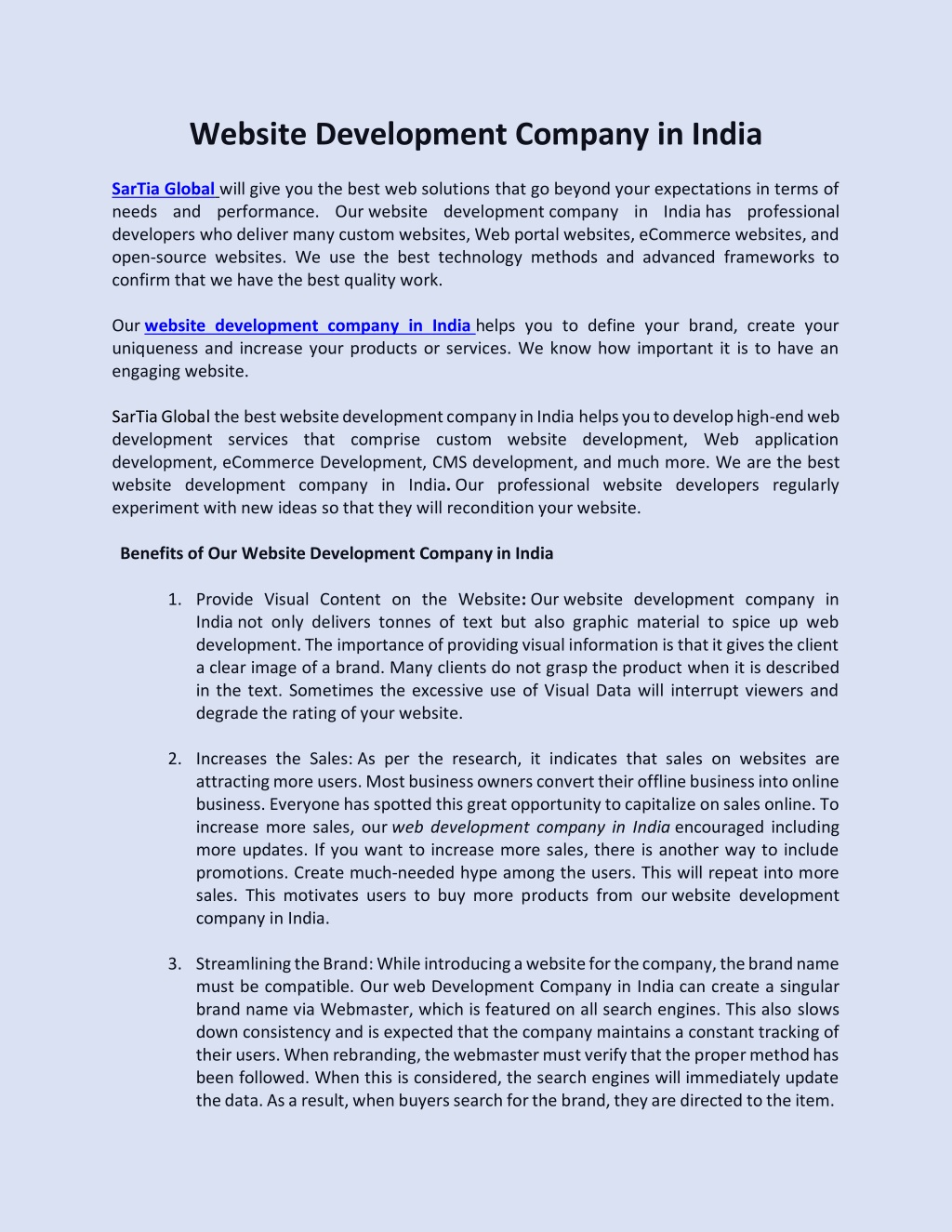 Website Development Company in India

SarTia Global will give you the best web solutions that go beyond your expectations in terms of needs and performance. Our website development company in India has professional developers who deliver many custom websites, Web portal websites, eCommerce websites, and open-source websites. We use the best technology methods and advanced frameworks to confirm that we have the best quality work.

Our website development company in India helps you to define your brand, create your uniqueness and increase your products or services. We know how important it is to have an engaging website.

SarTia Global the best website development company in India helps you to develop high-end web development services that comprise custom website development, Web application development, eCommerce Development, CMS development, and much more. We are the best website development company in India. Our professional website developers regularly experiment with new ideas so that they will recondition your website.

Benefits of Our Website Development Company in India

1. Provide Visual Content on the Website: Our website development company in India not only delivers tonnes of text but also graphic material to spice up web development. The importance of providing visual information is that it gives the client a clear image of a brand. Many clients do not grasp the product when it is described in the text. Sometimes the excessive use of Visual Data will interrupt viewers and degrade the rating of your website.

2. Increases the Sales: As per the research, it indicates that sales on websites are attracting more users. Most business owners convert their offline business into online business. Everyone has spotted this great opportunity to capitalize on sales online. To increase more sales, our web development company in India encouraged including more updates. If you want to increase more sales, there is another way to include promotions. Create much-needed hype among the users. This will repeat into more sales. This motivates users to buy more products from our website development company in India.

3. Streamlining the Brand: While introducing a website for the company, the brand name must be compatible. Our web Development Company in India can create a singular brand name via Webmaster, which is featured on all search engines. This also slows down consistency and is expected that the company maintains a constant tracking of their users. When rebranding, the webmaster must verify that the proper method has been followed. When this is considered, the search engines will immediately update the data. As a result, when buyers search for the brand, they are directed to the item.